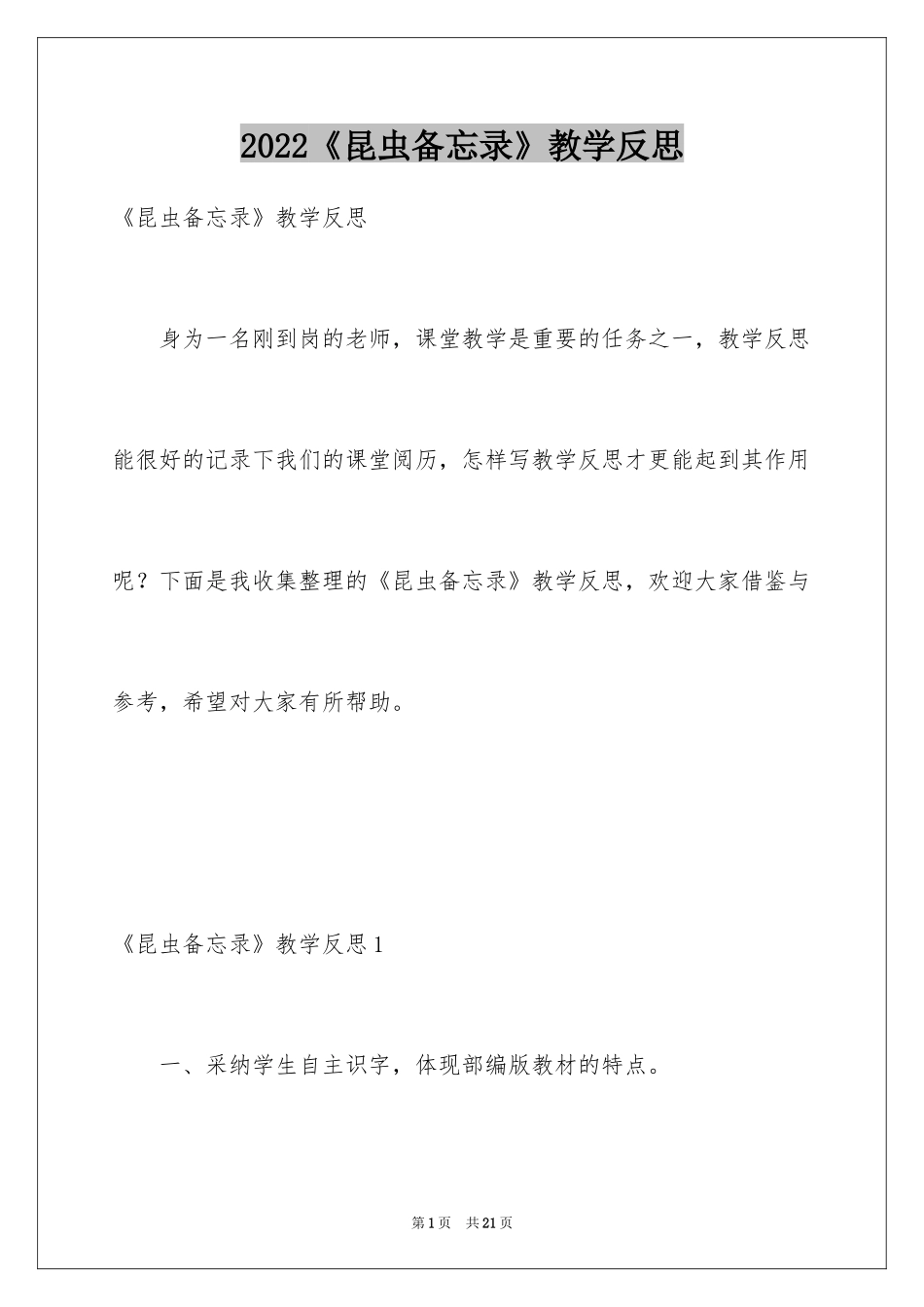 2022《昆虫备忘录》教学反思

《昆虫备忘录》教学反思

身为一名刚到岗的老师，课堂教学是重要的任务之一，教学反思能很好的记录下我们的课堂阅历，怎样写教学反思才更能起到其作用呢？下面是我收集整理的《昆虫备忘录》教学反思，欢迎大家借鉴与参考，希望对大家有所帮助。

《昆虫备忘录》教学反思1

一、采纳学生自主识字，体现部编版教材的特点。

第1页 共21页